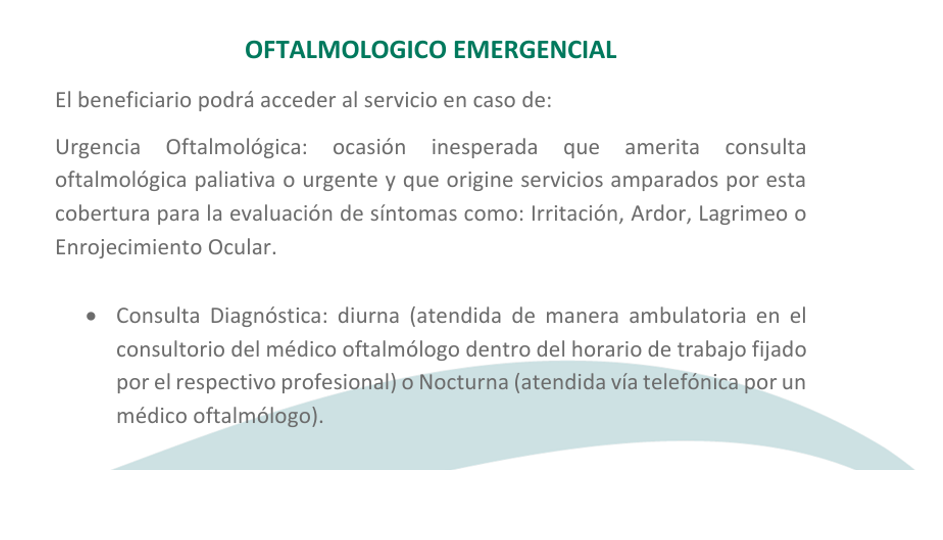 OFTALMOLOGICO EMERGENCIAL

El beneficiario podrá acceder al servicio en caso de:

Urgencia Oftalmológica: ocasión inesperada que amerita consulta oftalmológica paliativa o urgente y que origine servicios amparados por esta cobertura para la evaluación de síntomas como: Irritación, Ardor, Lagrimeo o Enrojecimiento Ocular.

• Consulta Diagnóstica: diurna (atendida de manera ambulatoria en el consultorio del médico oftalmólogo dentro del horario de trabajo fijado por el respectivo profesional) o Nocturna (atendida vía telefónica por un médico oftalmólogo).